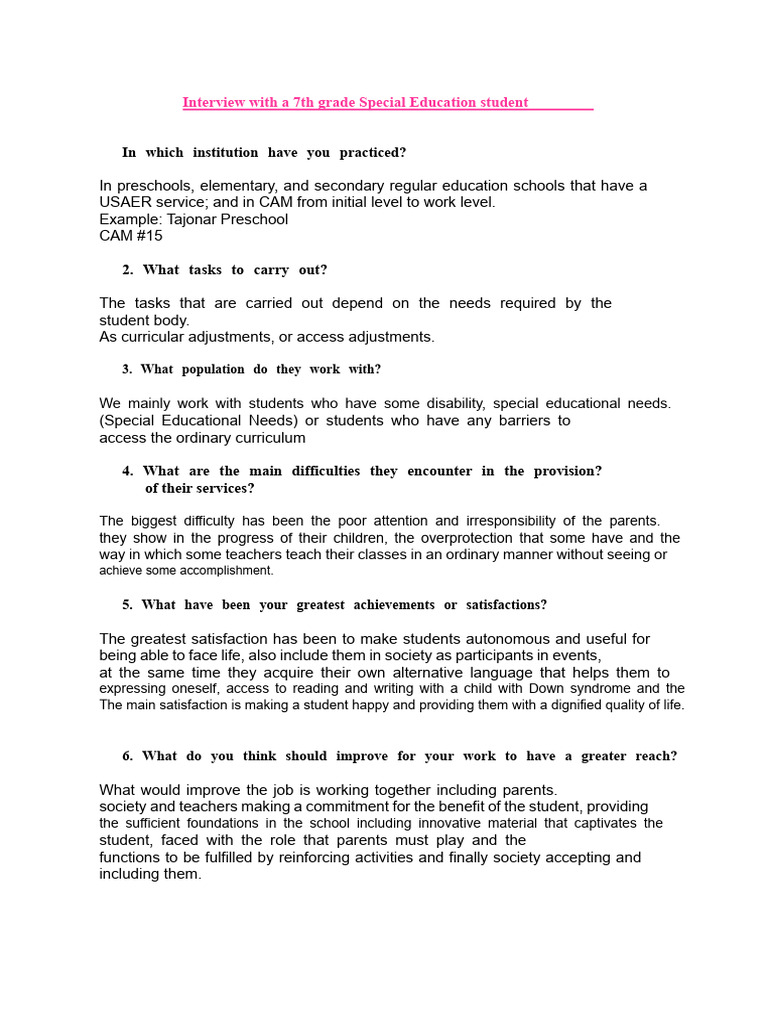 Interview with a 7th grade Special Education student

In which institution have you practiced?

In preschools, elementary, and secondary regular education schools that have a USAER service; and in CAM from initial level to work level.
Example: Tajonar Preschool
CAM #15

2. What tasks to carry out?

The tasks that are carried out depend on the needs required by the student body.
As curricular adjustments, or access adjustments.

3. What population do they work with?

We mainly work with students who have some disability, special educational needs. (Special Educational Needs) or students who have any barriers to access the ordinary curriculum

4. What are the main difficulties they encounter in the provision? of their services?

The biggest difficulty has been the poor attention and irresponsibility of the parents. they show in the progress of their children, the overprotection that some have and the way in which some teachers teach their classes in an ordinary manner without seeing or achieve some accomplishment.

5. What have been your greatest achievements or satisfactions?

The greatest satisfaction has been to make students autonomous and useful for being able to face life, also include them in society as participants in events, at the same time they acquire their own alternative language that helps them to expressing oneself, access to reading and writing with a child with Down syndrome and the The main satisfaction is making a student happy and providing them with a dignified quality of life.

6. What do you think should improve for your work to have a greater reach?

What would improve the job is working together including parents.
society and teachers making a commitment for the benefit of the student, providing the sufficient foundations in the school including innovative material that captivates the student, faced with the role that parents must play and the functions to be fulfilled by reinforcing activities and finally society accepting and including them.